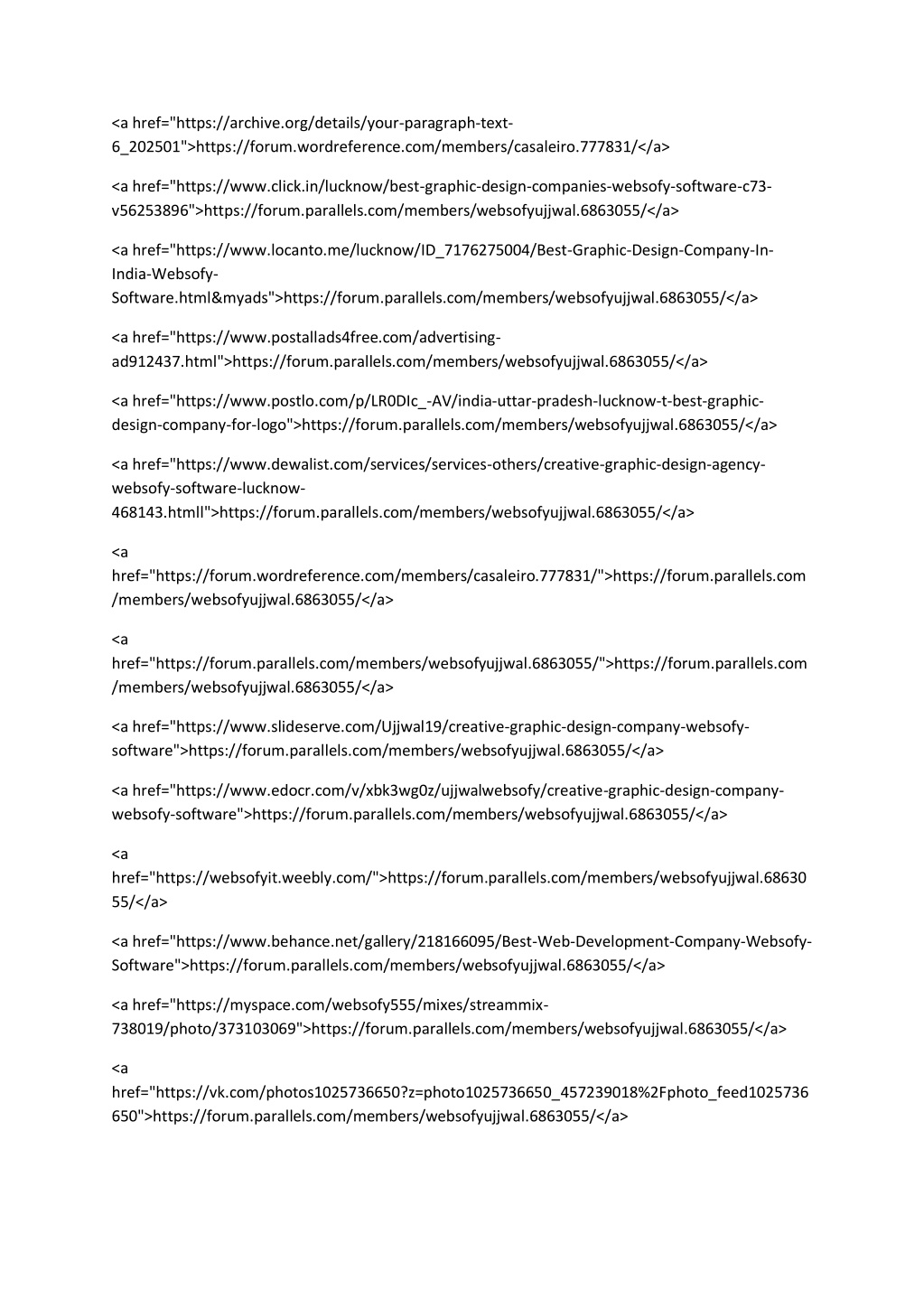 <a href="https://archive.org/details/your-paragraph-text-6_202501">https://forum.wordreference.com/members/casaleiro.777831/</a>

<a href="https://www.click.in/lucknow/best-graphic-design-companies-websofy-software-c73-v56253896">https://forum.parallels.com/members/websofyujjwal.6863055/</a>

<a href="https://www.locanto.me/lucknow/ID_7176275004/Best-Graphic-Design-Company-In-India-Websofy-Software.html&myads">https://forum.parallels.com/members/websofyujjwal.6863055/</a>

<a href="https://www.postallads4free.com/advertising-ad912437.html">https://forum.parallels.com/members/websofyujjwal.6863055/</a>

<a href="https://www.postlo.com/p/LR0DIc_-AV/india-uttar-pradesh-lucknow-t-best-graphic-design-company-for-logo">https://forum.parallels.com/members/websofyujjwal.6863055/</a>

<a href="https://www.dewalist.com/services/services-others/creative-graphic-design-agency-websofy-software-lucknow-468143.htmll">https://forum.parallels.com/members/websofyujjwal.6863055/</a>

<a href="https://forum.wordreference.com/members/casaleiro.777831/">https://forum.parallels.com/members/websofyujjwal.6863055/</a>

<a href="https://forum.parallels.com/members/websofyujjwal.6863055/">https://forum.parallels.com/members/websofyujjwal.6863055/</a>

<a href="https://www.slideserve.com/Ujjwal19/creative-graphic-design-company-websofy-software">https://forum.parallels.com/members/websofyujjwal.6863055/</a>

<a href="https://www.edocr.com/v/xbk3wg0z/ujjwalwebsofy/creative-graphic-design-company-websofy-software">https://forum.parallels.com/members/websofyujjwal.6863055/</a>

<a href="https://websofyit.weebly.com/">https://forum.parallels.com/members/websofyujjwal.6863055/</a>

<a href="https://www.behance.net/gallery/218166095/Best-Web-Development-Company-Websofy-Software">https://forum.parallels.com/members/websofyujjwal.6863055/</a>

<a href="https://myspace.com/websofy555/mixes/streammix-738019/photo/373103069">https://forum.parallels.com/members/websofyujjwal.6863055/</a>

<a href="https://vk.com/photos1025736650?z=photo1025736650_457239018%2Fphoto_feed1025736650">https://forum.parallels.com/members/websofyujjwal.6863055/</a>